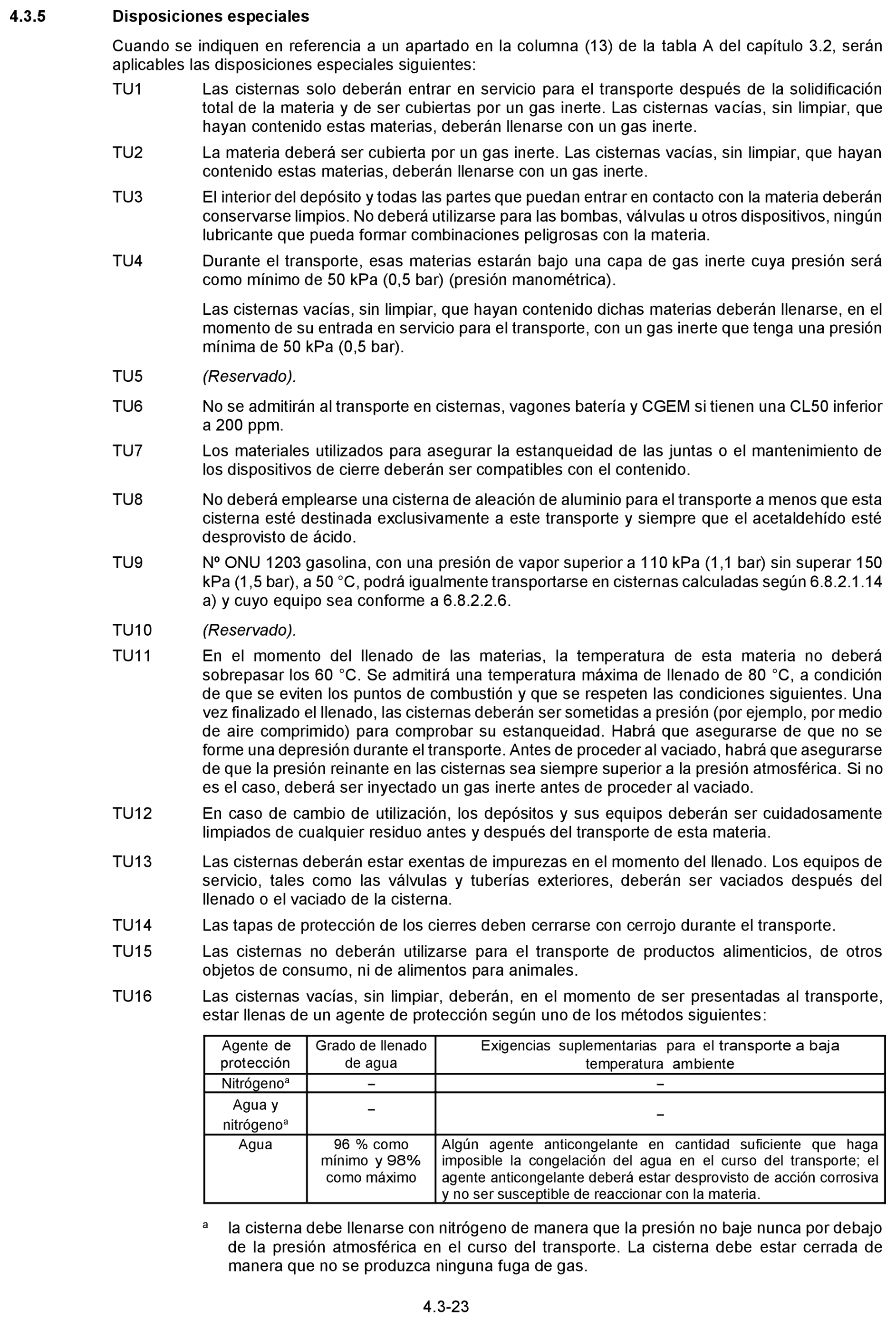 4.3.5 Disposiciones especiales

Cuando se indiquen en referencia a un apartado en la columna (13) de la tabla A del capítulo 3.2, serán aplicables las disposiciones especiales siguientes:

TU1 Las cisternas solo deberán entrar en servicio para el transporte después de la solidificación total de la materia y de ser cubiertas por un gas inerte. Las cisternas vacías, sin limpiar, que hayan contenido estas materias, deberán llenarse con un gas inerte.

TU2 La materia deberá ser cubierta por un gas inerte. Las cisternas vacías, sin limpiar, que hayan contenido estas materias, deberán llenarse con un gas inerte.

TU3 El interior del depósito y todas las partes que puedan entrar en contacto con la materia deberán conservarse limpios. No deberá utilizarse para las bombas, válvulas u otros dispositivos, ningún lubricante que pueda formar combinaciones peligrosas con la materia.

TU4 Durante el transporte, esas materias estarán bajo una capa de gas inerte cuya presión será como mínimo de 50 kPa (0,5 bar) (presión manométrica).

Las cisternas vacías, sin limpiar, que hayan contenido dichas materias deberán llenarse, en el momento de su entrada en servicio para el transporte, con un gas inerte que tenga una presión mínima de 50 kPa (0,5 bar).

TU5 (Reservado).

TU6 No se admitirán al transporte en cisternas, vagones batería y CGEM si tienen una CL50 inferior a 200 ppm.

TU7 Los materiales utilizados para asegurar la estanqueidad de las juntas o el mantenimiento de los dispositivos de cierre deberán ser compatibles con el contenido.

TU8 No deberá emplearse una cisterna de aleación de aluminio para el transporte a menos que esta cisterna esté destinada exclusivamente a este transporte y siempre que el acetaldehído esté desprovisto de ácido.

TU9 Nº ONU 1203 gasolina, con una presión de vapor superior a 110 kPa (1,1 bar) sin superar 150 kPa (1,5 bar), a 50 °C, podrá igualmente transportarse en cisternas calculadas según 6.8.2.1.14 a) y cuyo equipo sea conforme a 6.8.2.2.6.

TU10 (Reservado).

TU11 En el momento del llenado de las materias, la temperatura de esta materia no deberá sobrepasar los 60 °C. Se admitirá una temperatura máxima de llenado de 80 °C, a condición de que se eviten los puntos de combustión y que se respeten las condiciones siguientes. Una vez finalizado el llenado, las cisternas deberán ser sometidas a presión (por ejemplo, por medio de aire comprimido) para comprobar su estanqueidad. Habrá que asegurarse de que no se forme una depresión durante el transporte. Antes de proceder al vaciado, habrá que asegurarse de que la presión reinante en las cisternas sea siempre superior a la presión atmosférica. Si no es el caso, deberá ser inyectado un gas inerte antes de proceder al vaciado.

TU12 En caso de cambio de utilización, los depósitos y sus equipos deberán ser cuidadosamente limpiados de cualquier residuo antes y después del transporte de esta materia.

TU13 Las cisternas deberán estar exentas de impurezas en el momento del llenado. Los equipos de servicio, tales como las válvulas y tuberías exteriores, deberán ser vaciados después del llenado o el vaciado de la cisterna.

TU14 Las tapas de protección de los cierres deben cerrarse con cerrojo durante el transporte.

TU15 Las cisternas no deberán utilizarse para el transporte de productos alimenticios, de otros objetos de consumo, ni de alimentos para animales.

TU16 Las cisternas vacías, sin limpiar, deberán, en el momento de ser presentadas al transporte, estar llenas de un agente de protección según uno de los métodos siguientes:

| Agente de protección | Grado de llenado de agua | Exigencias suplementarias para el transporte a baja temperatura ambiente |
|---|---|---|
| Nitrógeno$^a$ | – | – |
| Agua y nitrógeno$^a$ | – | – |
| Agua | 96 % como mínimo y 98% como máximo | Algún agente anticongelante en cantidad suficiente que haga imposible la congelación del agua en el curso del transporte; el agente anticongelante deberá estar desprovisto de acción corrosiva y no ser susceptible de reaccionar con la materia. |

$^a$ la cisterna debe llenarse con nitrógeno de manera que la presión no baje nunca por debajo de la presión atmosférica en el curso del transporte. La cisterna debe estar cerrada de manera que no se produzca ninguna fuga de gas.

4.3-23